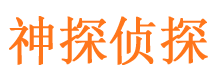 神探侦探